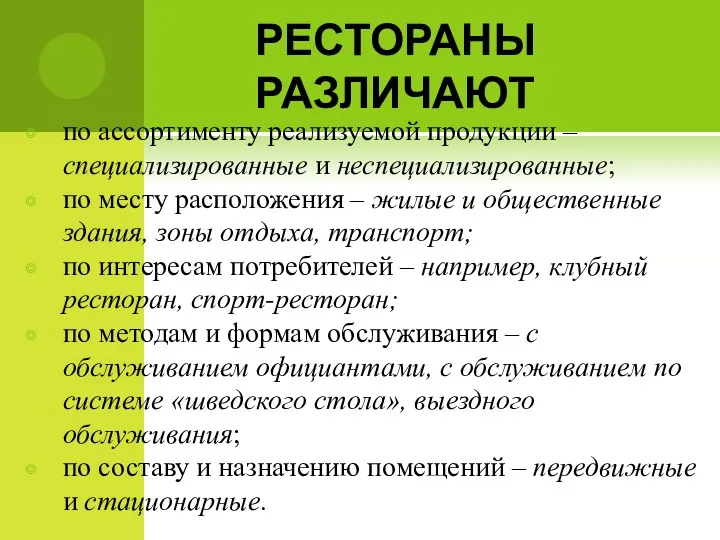 РЕСТОРАНЫ РАЗЛИЧАЮТ

по ассортименту реализуемой продукции – специализированные и неспециализированные;

по месту расположения – жилые и общественные здания, зоны отдыха, транспорт;

по интересам потребителей – например, клубный ресторан, спорт-ресторан;

по методам и формам обслуживания – с обслуживанием официантами, с обслуживанием по системе «шведского стола», выездного обслуживания;

по составу и назначению помещений – передвижные и стационарные.